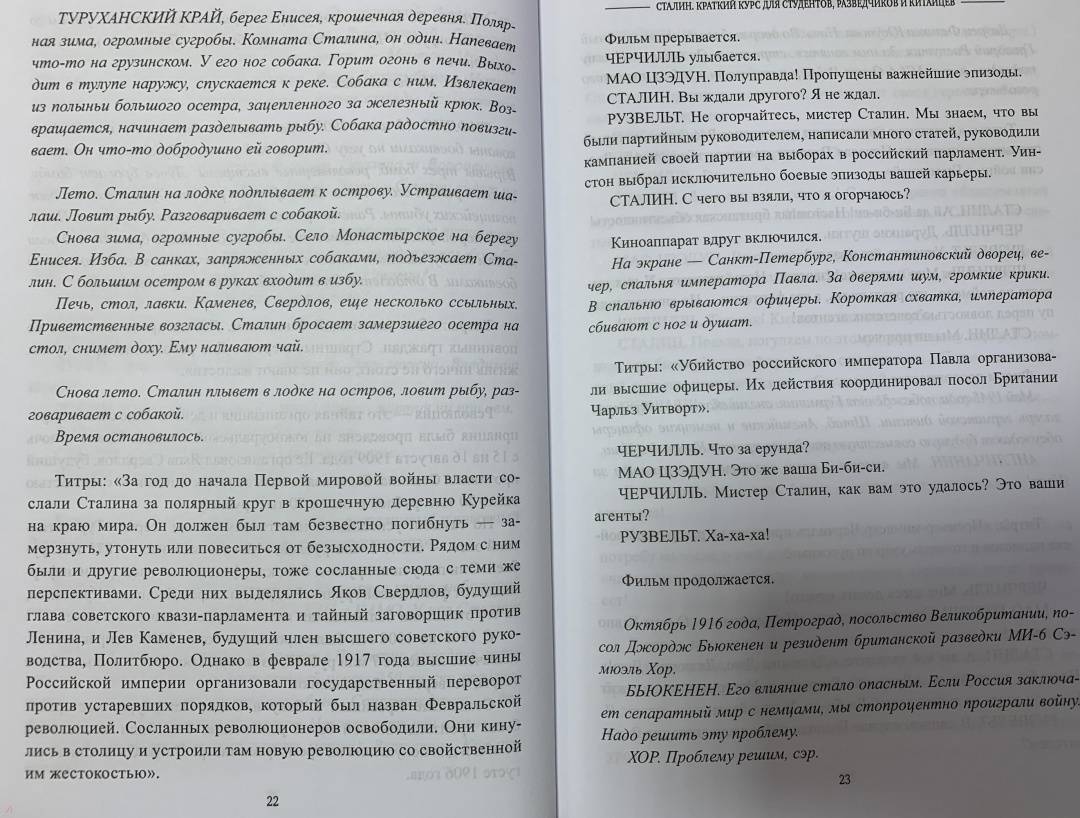 ТУРУХАНСКИЙ КРАЙ, берег Енисея, крошечная деревня. Полярная зима, огромные сугробы. Комната Сталина, он один. Напевает что-то на грузинском. У его ног собака. Горит огонь в печи. Выходит в тулупе наружу, спускается к реке. Собака с ним. Извлекает из полыньи большого осетра, зацепленного за железный крюк. Возвращается, начинает разделывать рыбу. Собака радостно повизгивает. Он что-то добродушно ей говорит.

Лето. Сталин на лодке подплывает к острову. Устраивает шалаш. Ловит рыбу. Разговаривает с собакой.

Снова зима, огромные сугробы. Село Монастырское на берегу Енисея. Изба. В санках, запряженных собаками, подъезжает Сталин. С большим осетром в руках входит в избу.

Печь, стол, лавки. Каменев, Свердлов, еще несколько ссыльных. Приветственные возгласы. Сталин бросает замерзшего осетра на стол, снимет доху. Ему наливают чай.

Снова лето. Сталин плывет в лодке на остров, ловит рыбу, разговаривает с собакой.

Время остановилось.

Титры: «За год до начала Первой мировой войны власти сослали Сталина за полярный круг в крошечную деревню Курейка на краю мира. Он должен был там безвестно погибнуть — замерзнуть, утонуть или повеситься от безысходности. Рядом с ним были и другие революционеры, тоже сосланные сюда с теми же перспективами. Среди них выделялись Яков Свердлов, будущий глава советского квази-парламента и тайный заговорщик против Ленина, и Лев Каменев, будущий член высшего советского руководства, Политбюро. Однако в феврале 1917 года высшие чины Российской империи организовали государственный переворот против устаревших порядков, который был назван Февральской революцией. Сосланных революционеров освободили. Они кинулись в столицу и устроили там новую революцию со свойственной им жестокостью».

22

СТАЛИН. КРАТКИЙ КУРС ДЛЯ СТУДЕНТОВ, РАЗВЕДЧИКОВ И КИТАЙЦЕВ

Фильм прерывается.

ЧЕРЧИЛЛЬ улыбается.

МАО ЦЗЭДУН. Полуправда! Пропущены важнейшие эпизоды.

СТАЛИН. Вы ждали другого? Я не ждал.

РУЗВЕЛЬТ. Не огорчайтесь, мистер Сталин. Мы знаем, что вы были партийным руководителем, написали много статей, руководили кампанией своей партии на выборах в российский парламент. Уинстон выбрал исключительно боевые эпизоды вашей карьеры.

СТАЛИН. С чего вы взяли, что я огорчаюсь?

Киноаппарат вдруг включился.

На экране — Санкт-Петербург, Константиновский дворец, вечер, спальня императора Павла. За дверями шум, громкие крики. В спальню врываются офицеры. Короткая схватка, императора сбивают с ног и душат.

Титры: «Убийство российского императора Павла организовали высшие офицеры. Их действия координировал посол Британии Чарльз Уитворт».

ЧЕРЧИЛЛЬ. Что за ерунда?

МАО ЦЗЭДУН. Это же ваша Би-би-си.

ЧЕРЧИЛЛЬ. Мистер Сталин, как вам это удалось? Это ваши агенты?

РУЗВЕЛЬТ. Ха-ха-ха!

Фильм продолжается.

Октябрь 1916 года, Петроград, посольство Великобритании, посол Джордж Бьюкенен и резидент британской разведки МИ-6 Сэмюэль Хор.

БЬЮКЕНЕН. Его влияние стало опасным. Если Россия заключает сепаратный мир с немцами, мы стопроцентно проиграли войну. Надо решить эту проблему.

ХОР. Проблему решим, сэр.

23